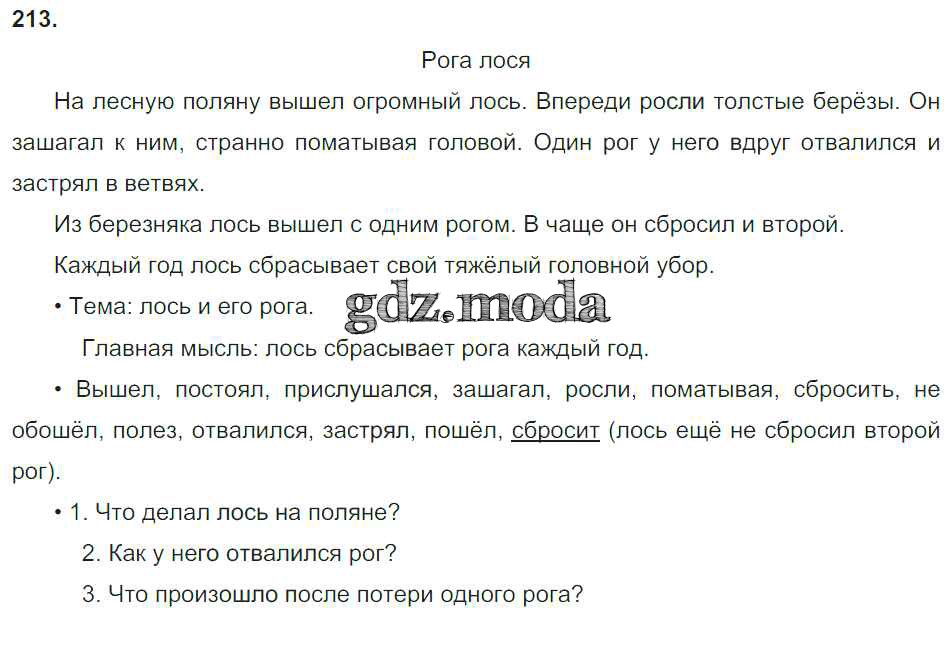 213.

Рога лося

На лесную поляну вышел огромный лось. Впереди росли толстые берёзы. Он зашагал к ним, странно поматывая головой. Один рог у него вдруг отвалился и застрял в ветвях.

Из березняка лось вышел с одним рогом. В чаще он сбросил и второй.

Каждый год лось сбрасывает свой тяжёлый головной убор.

• Тема: лось и его рога.

gdz.moda

Главная мысль: лось сбрасывает рога каждый год.

• Вышел, постоял, прислушался, зашагал, росли, поматывая, сбросить, не обошёл, полез, отвалился, застрял, пошёл, сбросит (лось ещё не сбросил второй рог).

• 1. Что делал лось на поляне?

2. Как у него отвалился рог?

3. Что произошло после потери одного рога?